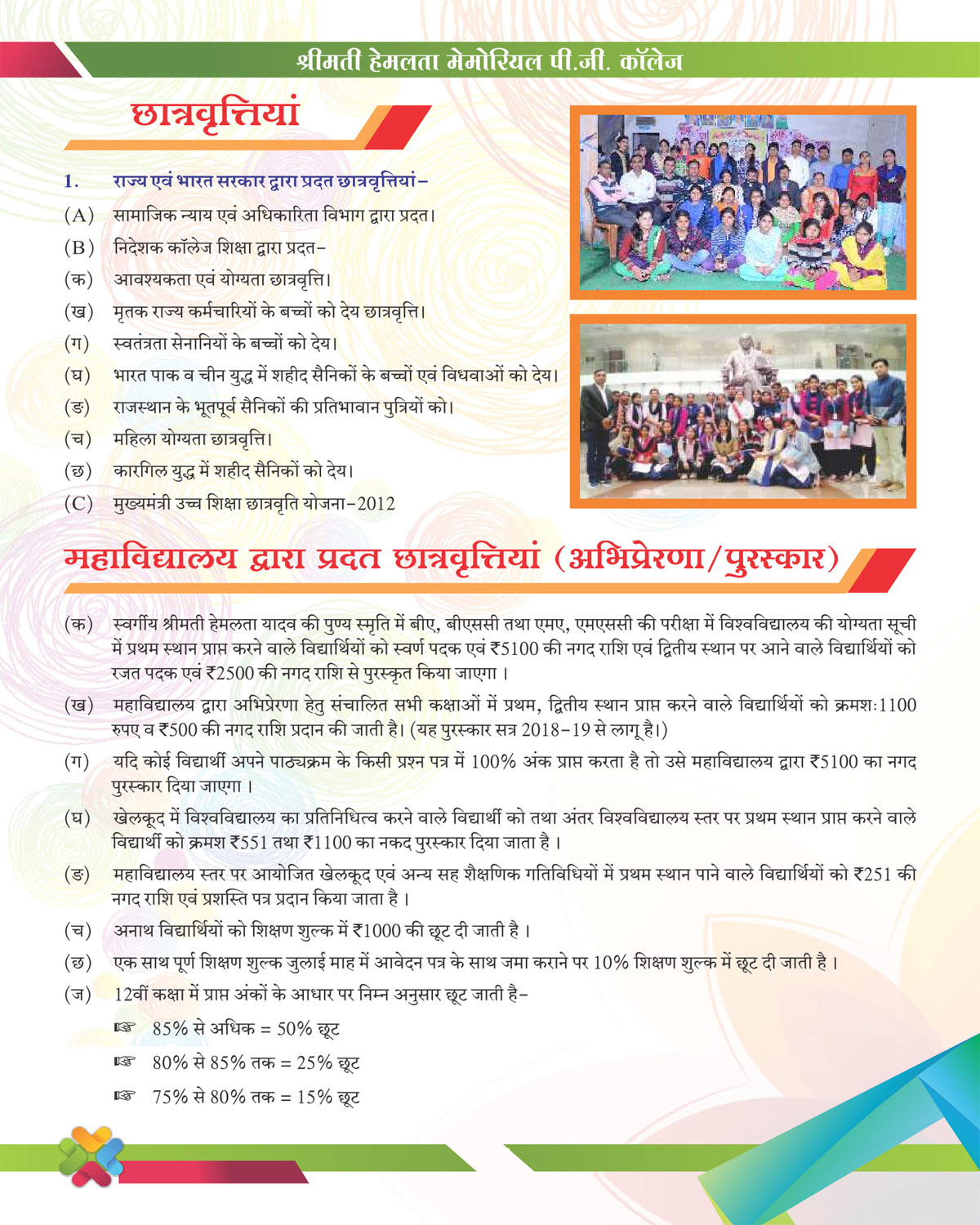 श्रीमती हेमलता मेमोरियल पी.जी. कॉलेज

छात्रवृत्तियां

1. राज्य एवं भारत सरकार द्वारा प्रदत छात्रवृत्तियां–

(A) सामाजिक न्याय एवं अधिकारिता विभाग द्वारा प्रदत।

(B) निदेशक कॉलेज शिक्षा द्वारा प्रदत–

(क) आवश्यकता एवं योग्यता छात्रवृत्ति।

(ख) मृतक राज्य कर्मचारियों के बच्चों को देय छात्रवृत्ति।

(ग) स्वतंत्रता सेनानियों के बच्चों को देय।

(घ) भारत पाक व चीन युद्ध में शहीद सैनिकों के बच्चों एवं विधवाओं को देय।

(ङ) राजस्थान के भूतपूर्व सैनिकों की प्रतिभावान पुत्रियों को।

(च) महिला योग्यता छात्रवृत्ति।

(छ) कारगिल युद्ध में शहीद सैनिकों को देय।

(C) मुख्यमंत्री उच्च शिक्षा छात्रवृति योजना–2012

महाविद्यालय द्वारा प्रदत छात्रवृत्तियां (अभिप्रेरणा/पुरस्कार)

(क) स्वर्गीय श्रीमती हेमलता यादव की पुण्य स्मृति में बीए, बीएससी तथा एमए, एमएससी की परीक्षा में विश्वविद्यालय की योग्यता सूची में प्रथम स्थान प्राप्त करने वाले विद्यार्थियों को स्वर्ण पदक एवं ₹5100 की नगद राशि एवं द्वितीय स्थान पर आने वाले विद्यार्थियों को रजत पदक एवं ₹2500 की नगद राशि से पुरस्कृत किया जाएगा ।

(ख) महाविद्यालय द्वारा अभिप्रेरणा हेतु संचालित सभी कक्षाओं में प्रथम, द्वितीय स्थान प्राप्त करने वाले विद्यार्थियों को क्रमशः1100 रुपए व ₹500 की नगद राशि प्रदान की जाती है। (यह पुरस्कार सत्र 2018–19 से लागू है।)

(ग) यदि कोई विद्यार्थी अपने पाठ्यक्रम के किसी प्रश्न पत्र में 100% अंक प्राप्त करता है तो उसे महाविद्यालय द्वारा ₹5100 का नगद पुरस्कार दिया जाएगा ।

(घ) खेलकूद में विश्वविद्यालय का प्रतिनिधित्व करने वाले विद्यार्थी को तथा अंतर विश्वविद्यालय स्तर पर प्रथम स्थान प्राप्त करने वाले विद्यार्थी को क्रमश ₹551 तथा ₹1100 का नकद पुरस्कार दिया जाता है ।

(ङ) महाविद्यालय स्तर पर आयोजित खेलकूद एवं अन्य सह शैक्षणिक गतिविधियों में प्रथम स्थान पाने वाले विद्यार्थियों को ₹251 की नगद राशि एवं प्रशस्ति पत्र प्रदान किया जाता है ।

(च) अनाथ विद्यार्थियों को शिक्षण शुल्क में ₹1000 की छूट दी जाती है ।

(छ) एक साथ पूर्ण शिक्षण शुल्क जुलाई माह में आवेदन पत्र के साथ जमा कराने पर 10% शिक्षण शुल्क में छूट दी जाती है ।

(ज) 12वीं कक्षा में प्राप्त अंकों के आधार पर निम्न अनुसार छूट जाती है–

☞ 85% से अधिक = 50% छूट

☞ 80% से 85% तक = 25% छूट

☞ 75% से 80% तक = 15% छूट